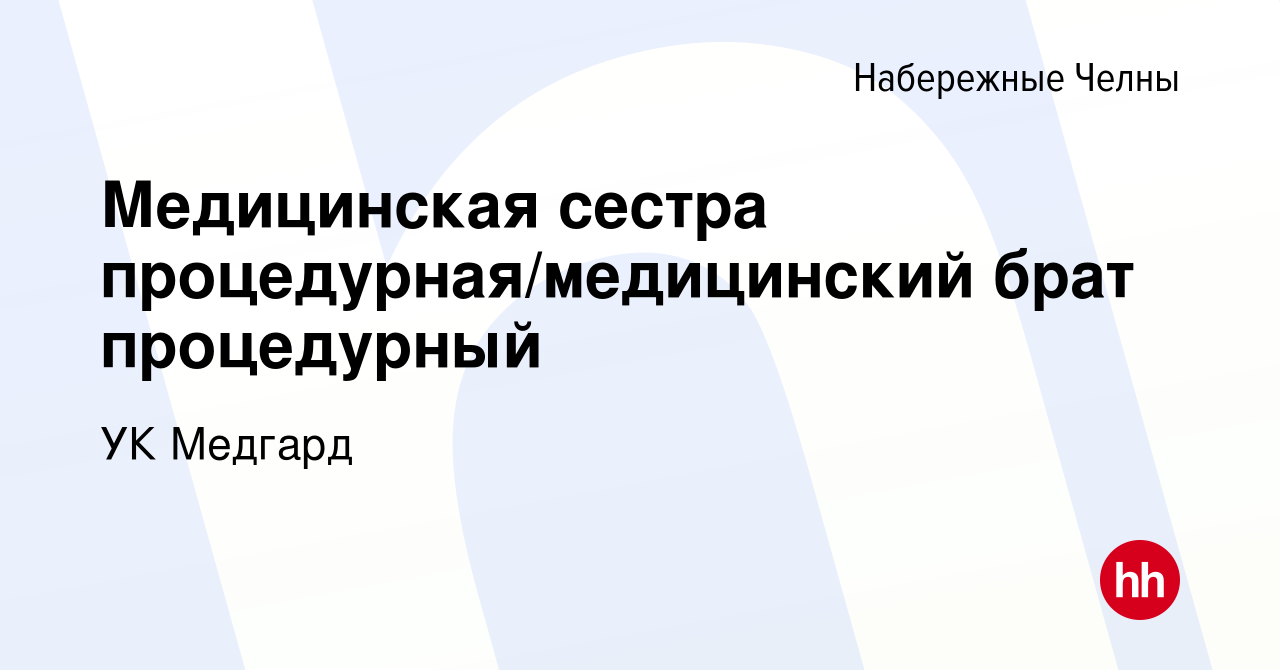 Набережные Челны

Медицинская сестра процедурная/медицинский брат процедурный

УК Медгард

hh